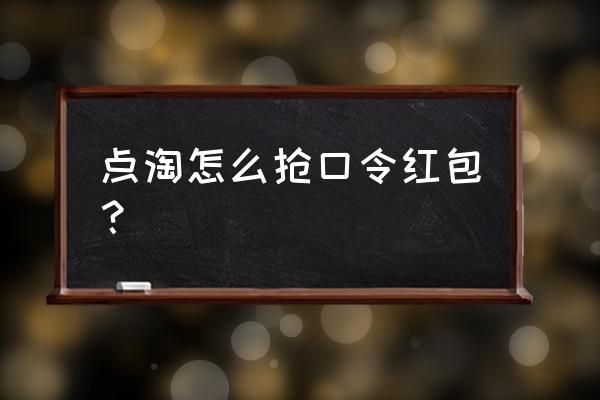 点淘怎么抢口令红包？